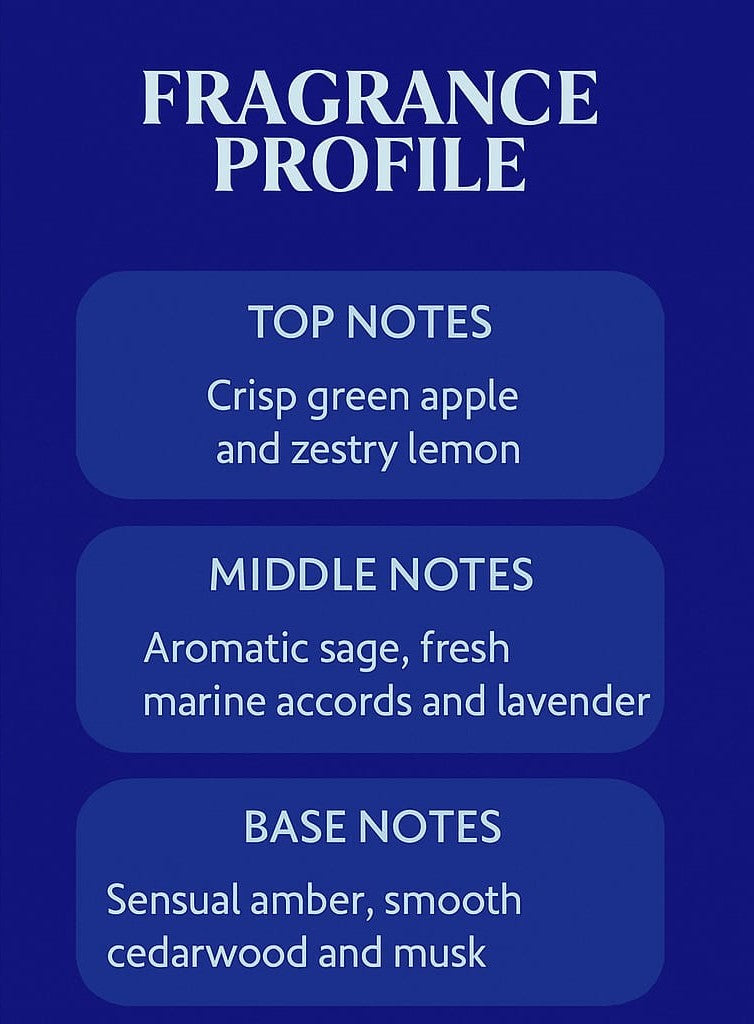 FRAGRANCE PROFILE

TOP NOTES

Crisp green apple and zestry lemon

MIDDLE NOTES

Aromatic sage, fresh marine accords and lavender

BASE NOTES

Sensual amber, smooth cedarwood and musk